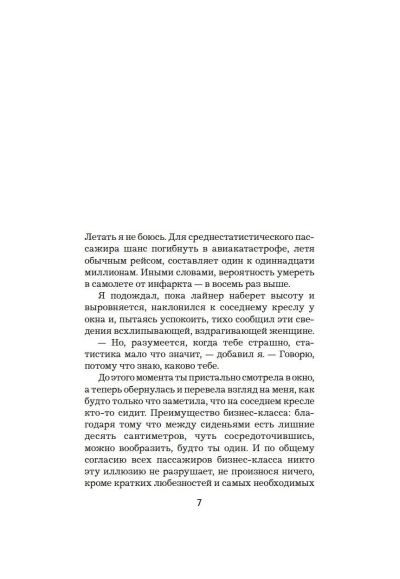 Летать я не боюсь. Для среднестатистического пассажира шанс погибнуть в авиакатастрофе, летя обычным рейсом, составляет один к одиннадцати миллионам. Иными словами, вероятность умереть в самолете от инфаркта — в восемь раз выше.

Я подождал, пока лайнер наберет высоту и выровняется, наклонился к соседнему креслу у окна и, пытаясь успокоить, тихо сообщил эти сведения всхлипывающей, вздрагивающей женщине.

— Но, разумеется, когда тебе страшно, статистика мало что значит, — добавил я. — Говорю, потому что знаю, каково тебе.

До этого момента ты пристально смотрела в окно, а теперь обернулась и перевела взгляд на меня, как будто только что заметила, что на соседнем кресле кто-то сидит. Преимущество бизнес-класса: благодаря тому что между сиденьями есть лишние десять сантиметров, чуть сосредоточившись, можно вообразить, будто ты один. И по общему согласию всех пассажиров бизнес-класса никто эту иллюзию не разрушает, не произнося ничего, кроме кратких любезностей и самых необходимых

7